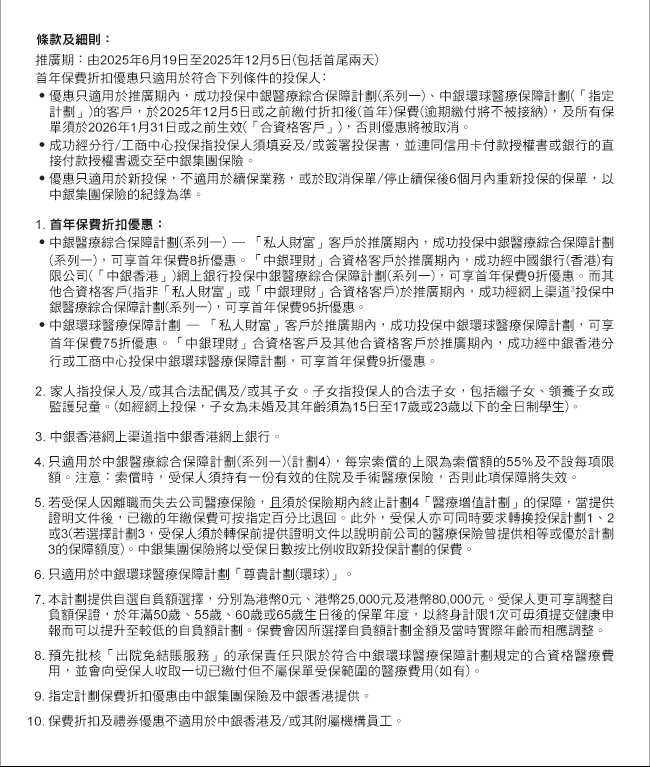 條款及細則：

推廣期：由2025年6月19日至2025年12月5日(包括首尾兩天)
首年保費折扣優惠只適用於符合下列條件的投保人：

• 優惠只適用於推廣期內，成功投保中銀醫療綜合保障計劃(系列一)、中銀環球醫療保障計劃(「指定計劃」)的客戶，於2025年12月5日或之前繳付折扣後(首年)保費(逾期繳付將不被接納)，及所有保單須於2026年1月31日或之前生效(「合資格客戶」)，否則優惠將被取消。
• 成功經分行/工商中心投保指投保人須填妥及/或簽署投保書，並連同信用卡付款授權書或銀行的直接付款授權書遞交至中銀集團保險。
• 優惠只適用於新投保，不適用於續保業務，或於取消保單/停止續保後6個月內重新投保的保單，以中銀集團保險的紀錄為準。

1. 首年保費折扣優惠：
• 中銀醫療綜合保障計劃(系列一) — 「私人財富」客戶於推廣期內，成功投保中銀醫療綜合保障計劃(系列一)，可享首年保費8折優惠。「中銀理財」合資格客戶於推廣期內，成功經中國銀行(香港)有限公司(「中銀香港」)網上銀行投保中銀醫療綜合保障計劃(系列一)，可享首年保費9折優惠。而其他合資格客戶(指非「私人財富」或「中銀理財」合資格客戶)於推廣期內，成功經網上渠道$^3$投保中銀醫療綜合保障計劃(系列一)，可享首年保費95折優惠。
• 中銀環球醫療保障計劃 — 「私人財富」客戶於推廣期內，成功投保中銀環球醫療保障計劃，可享首年保費75折優惠。「中銀理財」合資格客戶及其他合資格客戶於推廣期內，成功經中銀香港分行或工商中心投保中銀環球醫療保障計劃，可享首年保費9折優惠。

2. 家人指投保人及/或其合法配偶及/或其子女。子女指投保人的合法子女，包括繼子女、領養子女或監護兒童。(如經網上投保，子女為未婚及其年齡須為15日至17歲或23歲以下的全日制學生)。

3. 中銀香港網上渠道指中銀香港網上銀行。

4. 只適用於中銀醫療綜合保障計劃(系列一)(計劃4)，每宗索償的上限為索償額的55%及不設每項限額。注意：索償時，受保人須持有一份有效的住院及手術醫療保險，否則此項保障將失效。

5. 若受保人因離職而失去公司醫療保險，且須於保險期內終止計劃4「醫療增值計劃」的保障，當提供證明文件後，已繳的年繳保費可按指定百分比退回。此外，受保人亦可同時要求轉換投保計劃1、2或3(若選擇計劃3，受保人須於轉保前提供證明文件以說明前公司的醫療保險曾提供相等或優於計劃3的保障額度)。中銀集團保險將以受保日數按比例收取新投保計劃的保費。

6. 只適用於中銀環球醫療保障計劃「尊貴計劃(環球)」。

7. 本計劃提供自選自負額選擇，分別為港幣0元、港幣25,000元及港幣80,000元。受保人更可享調整自負額保證，於年滿50歲、55歲、60歲或65歲生日後的保單年度，以終身計限1次可毋須提交健康申報而可以提升至較低的自負額計劃。保費會因所選擇自負額計劃金額及當時實際年齡而相應調整。

8. 預先批核「出院免結賬服務」的承保責任只限於符合中銀環球醫療保障計劃規定的合資格醫療費用，並會向受保人收取一切已繳付但不屬保單受保範圍的醫療費用(如有)。

9. 指定計劃保費折扣優惠由中銀集團保險及中銀香港提供。

10. 保費折扣及禮券優惠不適用於中銀香港及/或其附屬機構員工。